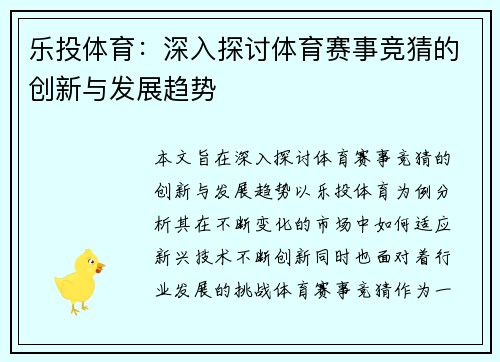 乐投体育：深入探讨体育赛事竞猜的创新与发展趋势

本文旨在深入探讨体育赛事竞猜的创新与发展趋势以乐投体育为例分析其在不断变化的市场中如何适应新兴技术不断创新同时也面对着行业发展的挑战体育赛事竞猜作为一